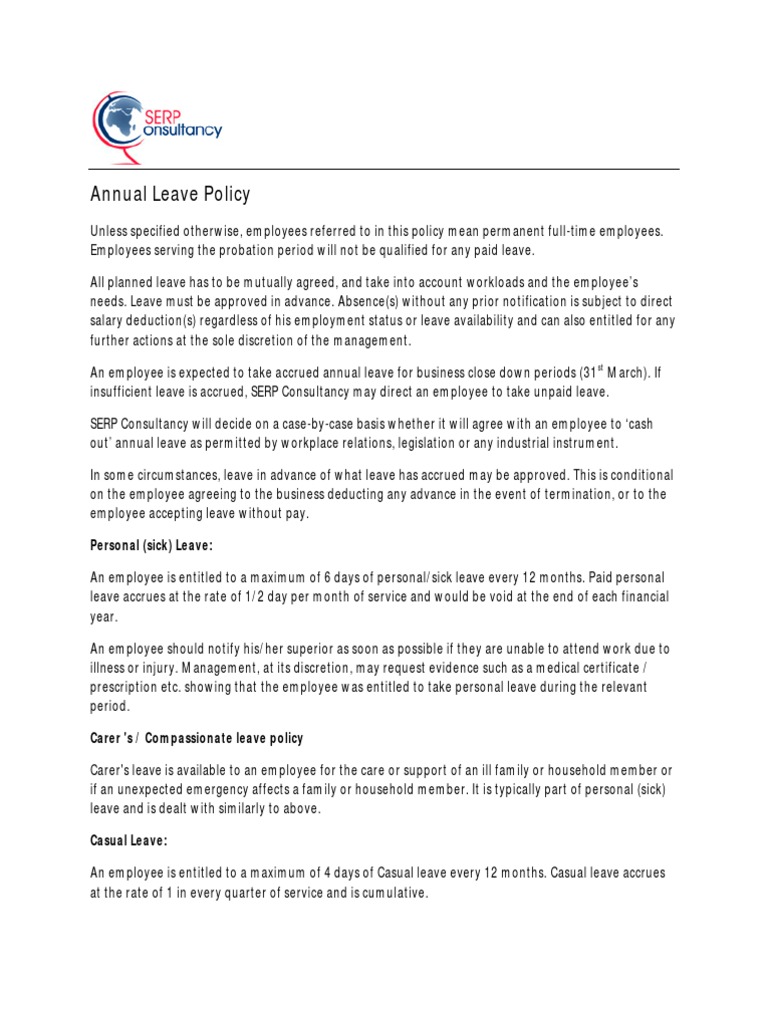 SERP Consultancy

Annual Leave Policy

Unless specified otherwise, employees referred to in this policy mean permanent full-time employees. Employees serving the probation period will not be qualified for any paid leave.

All planned leave has to be mutually agreed, and take into account workloads and the employee's needs. Leave must be approved in advance. Absence(s) without any prior notification is subject to direct salary deduction(s) regardless of his employment status or leave availability and can also entitled for any further actions at the sole discretion of the management.

An employee is expected to take accrued annual leave for business close down periods (31$^{st}$ March). If insufficient leave is accrued, SERP Consultancy may direct an employee to take unpaid leave.

SERP Consultancy will decide on a case-by-case basis whether it will agree with an employee to 'cash out' annual leave as permitted by workplace relations, legislation or any industrial instrument.

In some circumstances, leave in advance of what leave has accrued may be approved. This is conditional on the employee agreeing to the business deducting any advance in the event of termination, or to the employee accepting leave without pay.

Personal (sick) Leave:

An employee is entitled to a maximum of 6 days of personal/sick leave every 12 months. Paid personal leave accrues at the rate of 1/2 day per month of service and would be void at the end of each financial year.

An employee should notify his/her superior as soon as possible if they are unable to attend work due to illness or injury. Management, at its discretion, may request evidence such as a medical certificate / prescription etc. showing that the employee was entitled to take personal leave during the relevant period.

Carer's / Compassionate leave policy

Carer's leave is available to an employee for the care or support of an ill family or household member or if an unexpected emergency affects a family or household member. It is typically part of personal (sick) leave and is dealt with similarly to above.

Casual Leave:

An employee is entitled to a maximum of 4 days of Casual leave every 12 months. Casual leave accrues at the rate of 1 in every quarter of service and is cumulative.